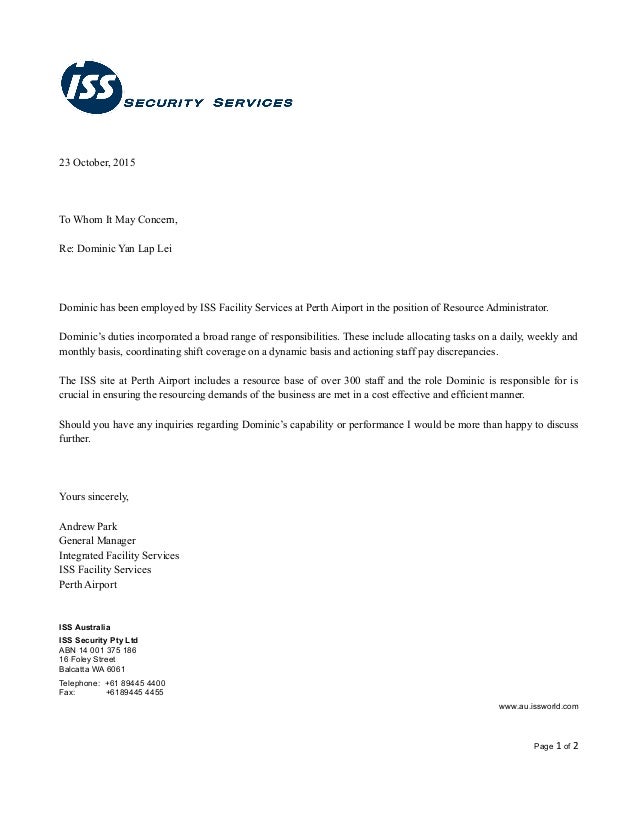 ISS SECURITY SERVICES

23 October, 2015

To Whom It May Concern,

Re: Dominic Yan Lap Lei

Dominic has been employed by ISS Facility Services at Perth Airport in the position of Resource Administrator.

Dominic's duties incorporated a broad range of responsibilities. These include allocating tasks on a daily, weekly and monthly basis, coordinating shift coverage on a dynamic basis and actioning staff pay discrepancies.

The ISS site at Perth Airport includes a resource base of over 300 staff and the role Dominic is responsible for is crucial in ensuring the resourcing demands of the business are met in a cost effective and efficient manner.

Should you have any inquiries regarding Dominic's capability or performance I would be more than happy to discuss further.

Yours sincerely,

Andrew Park
General Manager
Integrated Facility Services
ISS Facility Services
Perth Airport

ISS Australia
ISS Security Pty Ltd
ABN 14 001 375 186
16 Foley Street
Balcatta WA 6061
Telephone: +61 89445 4400
Fax: +6189445 4455

www.au.issworld.com

Page 1 of 2